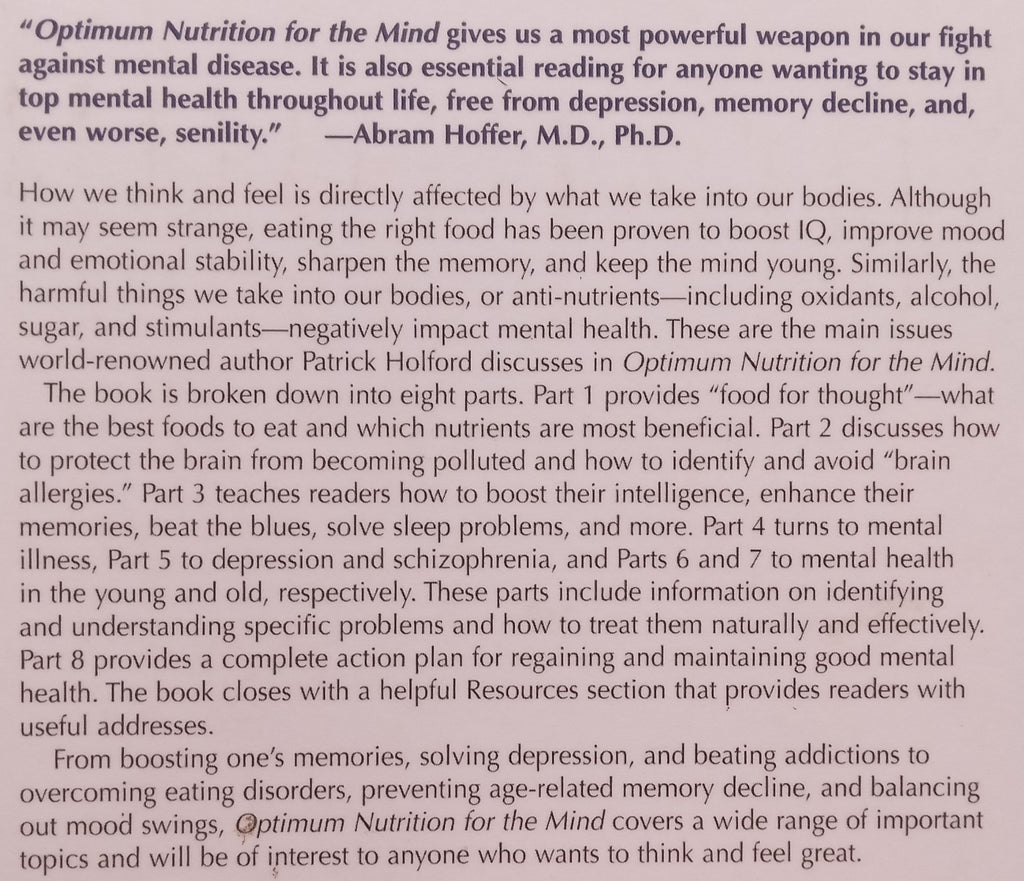 "Optimum Nutrition for the Mind gives us a most powerful weapon in our fight against mental disease. It is also essential reading for anyone wanting to stay in top mental health throughout life, free from depression, memory decline, and, even worse, senility." —Abram Hoffer, M.D., Ph.D.

How we think and feel is directly affected by what we take into our bodies. Although it may seem strange, eating the right food has been proven to boost IQ, improve mood and emotional stability, sharpen the memory, and keep the mind young. Similarly, the harmful things we take into our bodies, or anti-nutrients—including oxidants, alcohol, sugar, and stimulants—negatively impact mental health. These are the main issues world-renowned author Patrick Holford discusses in Optimum Nutrition for the Mind.

The book is broken down into eight parts. Part 1 provides "food for thought"—what are the best foods to eat and which nutrients are most beneficial. Part 2 discusses how to protect the brain from becoming polluted and how to identify and avoid "brain allergies." Part 3 teaches readers how to boost their intelligence, enhance their memories, beat the blues, solve sleep problems, and more. Part 4 turns to mental illness, Part 5 to depression and schizophrenia, and Parts 6 and 7 to mental health in the young and old, respectively. These parts include information on identifying and understanding specific problems and how to treat them naturally and effectively. Part 8 provides a complete action plan for regaining and maintaining good mental health. The book closes with a helpful Resources section that provides readers with useful addresses.

From boosting one's memories, solving depression, and beating addictions to overcoming eating disorders, preventing age-related memory decline, and balancing out mood swings, Optimum Nutrition for the Mind covers a wide range of important topics and will be of interest to anyone who wants to think and feel great.